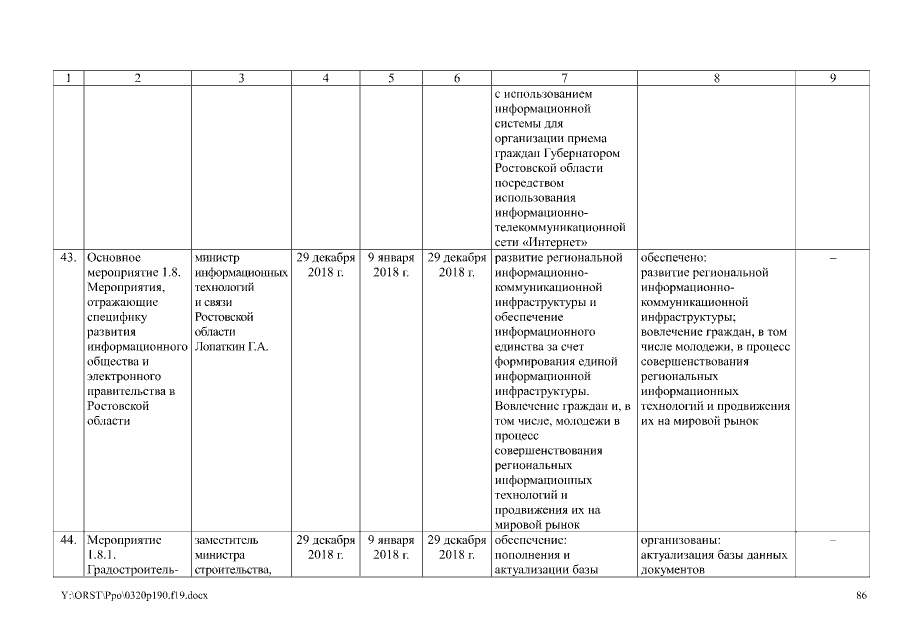 | 1 | 2 | 3 | 4 | 5 | 6 | 7 | 8 | 9 |
|---|---|---|---|---|---|---|---|---|
| | | | | | | с использованием информационной системы для организации приема граждан Губернатором Ростовской области посредством использования информационно-телекоммуникационной сети «Интернет» | | |
| 43. | Основное мероприятие 1.8. Мероприятия, отражающие специфику развития информационного общества и электронного правительства в Ростовской области | министр информационных технологий и связи Ростовской области Лопаткин Г.А. | 29 декабря 2018 г. | 9 января 2018 г. | 29 декабря 2018 г. | развитие региональной информационно-коммуникационной инфраструктуры и обеспечение информационного единства за счет формирования единой информационной инфраструктуры. Вовлечение граждан и, в том числе, молодежи в процесс совершенствования региональных информационных технологий и продвижения их на мировой рынок | обеспечено: развитие региональной информационно-коммуникационной инфраструктуры; вовлечение граждан, в том числе молодежи, в процесс совершенствования региональных информационных технологий и продвижения их на мировой рынок | – |
| 44. | Мероприятие 1.8.1. Градостроитель- | заместитель министра строительства, | 29 декабря 2018 г. | 9 января 2018 г. | 29 декабря 2018 г. | обеспечение: пополнения и актуализации базы | организованы: актуализация базы данных документов | – |

Y:\ORST\Ppo\0320p190.f19.docx

86